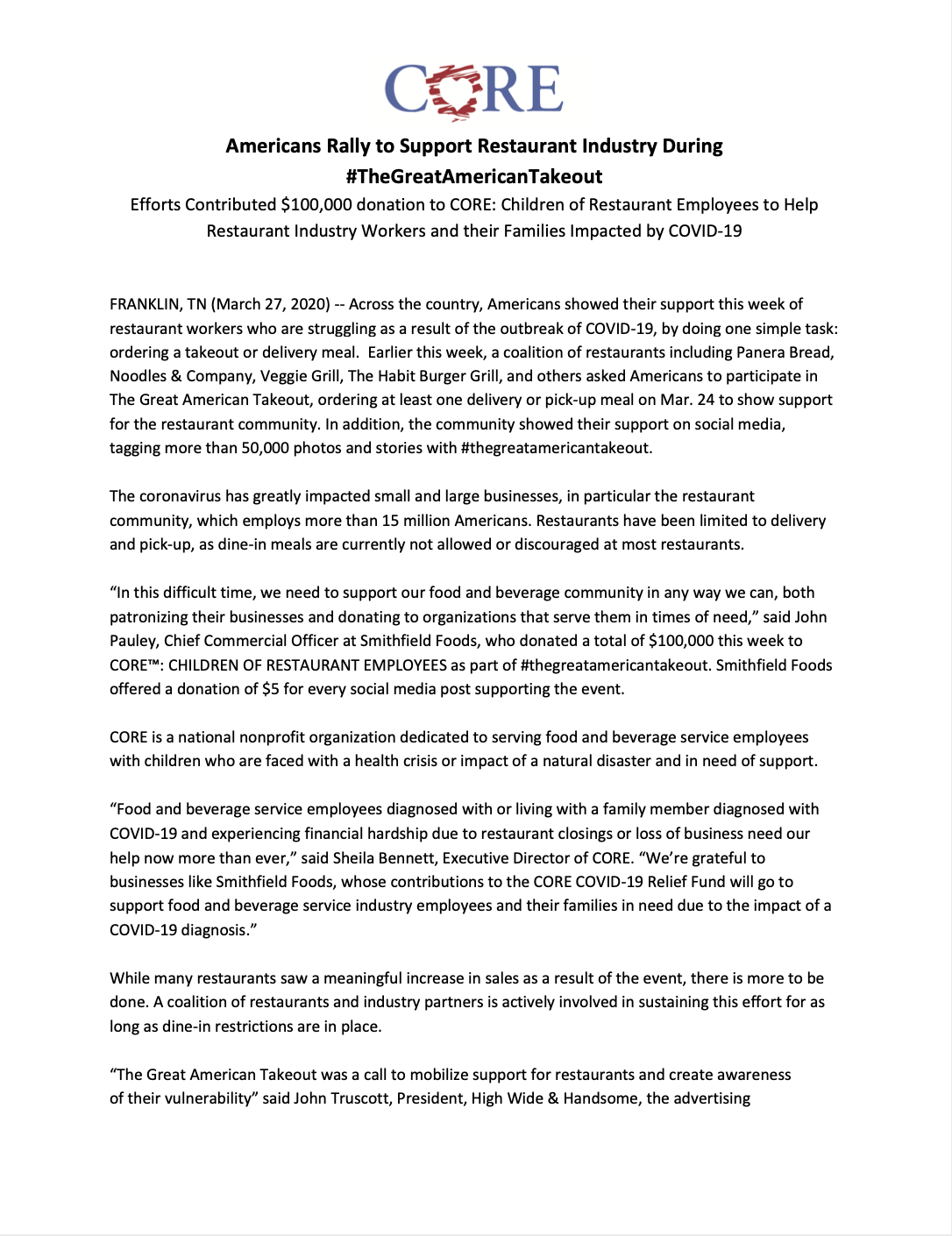 CORE

Americans Rally to Support Restaurant Industry During #TheGreatAmericanTakeout

Efforts Contributed \$100,000 donation to CORE: Children of Restaurant Employees to Help Restaurant Industry Workers and their Families Impacted by COVID-19

FRANKLIN, TN (March 27, 2020) -- Across the country, Americans showed their support this week of restaurant workers who are struggling as a result of the outbreak of COVID-19, by doing one simple task: ordering a takeout or delivery meal. Earlier this week, a coalition of restaurants including Panera Bread, Noodles & Company, Veggie Grill, The Habit Burger Grill, and others asked Americans to participate in The Great American Takeout, ordering at least one delivery or pick-up meal on Mar. 24 to show support for the restaurant community. In addition, the community showed their support on social media, tagging more than 50,000 photos and stories with #thegreatamericantakeout.

The coronavirus has greatly impacted small and large businesses, in particular the restaurant community, which employs more than 15 million Americans. Restaurants have been limited to delivery and pick-up, as dine-in meals are currently not allowed or discouraged at most restaurants.

“In this difficult time, we need to support our food and beverage community in any way we can, both patronizing their businesses and donating to organizations that serve them in times of need,” said John Pauley, Chief Commercial Officer at Smithfield Foods, who donated a total of \$100,000 this week to CORE™: CHILDREN OF RESTAURANT EMPLOYEES as part of #thegreatamericantakeout. Smithfield Foods offered a donation of \$5 for every social media post supporting the event.

CORE is a national nonprofit organization dedicated to serving food and beverage service employees with children who are faced with a health crisis or impact of a natural disaster and in need of support.

“Food and beverage service employees diagnosed with or living with a family member diagnosed with COVID-19 and experiencing financial hardship due to restaurant closings or loss of business need our help now more than ever,” said Sheila Bennett, Executive Director of CORE. “We’re grateful to businesses like Smithfield Foods, whose contributions to the CORE COVID-19 Relief Fund will go to support food and beverage service industry employees and their families in need due to the impact of a COVID-19 diagnosis.”

While many restaurants saw a meaningful increase in sales as a result of the event, there is more to be done. A coalition of restaurants and industry partners is actively involved in sustaining this effort for as long as dine-in restrictions are in place.

“The Great American Takeout was a call to mobilize support for restaurants and create awareness of their vulnerability” said John Truscott, President, High Wide & Handsome, the advertising